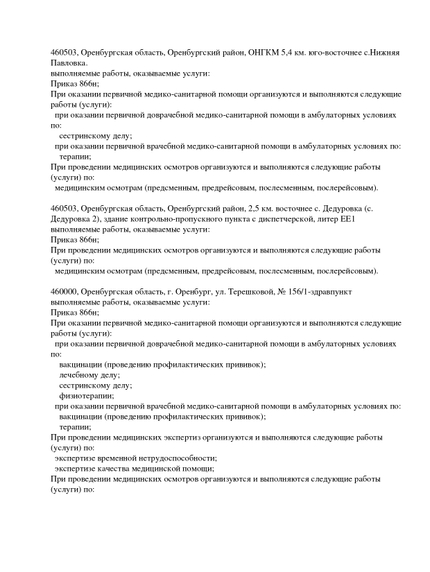 460503, Оренбургская область, Оренбургский район, ОНГКМ 5,4 км. юго-восточнее с.Нижняя Павловка.
выполняемые работы, оказываемые услуги:
Приказ 866н;
При оказании первичной медико-санитарной помощи организуются и выполняются следующие работы (услуги):
при оказании первичной доврачебной медико-санитарной помощи в амбулаторных условиях по:
сестринскому делу;
при оказании первичной врачебной медико-санитарной помощи в амбулаторных условиях по:
терапии;
При проведении медицинских осмотров организуются и выполняются следующие работы (услуги) по:
медицинским осмотрам (предсменным, предрейсовым, послесменным, послерейсовым).

460503, Оренбургская область, Оренбургский район, 2,5 км. восточнее с. Дедуровка (с. Дедуровка 2), здание контрольно-пропускного пункта с диспетчерской, литер ЕЕ1
выполняемые работы, оказываемые услуги:
Приказ 866н;
При проведении медицинских осмотров организуются и выполняются следующие работы (услуги) по:
медицинским осмотрам (предсменным, предрейсовым, послесменным, послерейсовым).

460000, Оренбургская область, г. Оренбург, ул. Терешковой, № 156/1-здравпункт
выполняемые работы, оказываемые услуги:
Приказ 866н;
При оказании первичной медико-санитарной помощи организуются и выполняются следующие работы (услуги):
при оказании первичной доврачебной медико-санитарной помощи в амбулаторных условиях по:
вакцинации (проведению профилактических прививок);
лечебному делу;
сестринскому делу;
физиотерапии;
при оказании первичной врачебной медико-санитарной помощи в амбулаторных условиях по:
вакцинации (проведению профилактических прививок);
терапии;
При проведении медицинских экспертиз организуются и выполняются следующие работы (услуги) по:
экспертизе временной нетрудоспособности;
экспертизе качества медицинской помощи;
При проведении медицинских осмотров организуются и выполняются следующие работы (услуги) по: